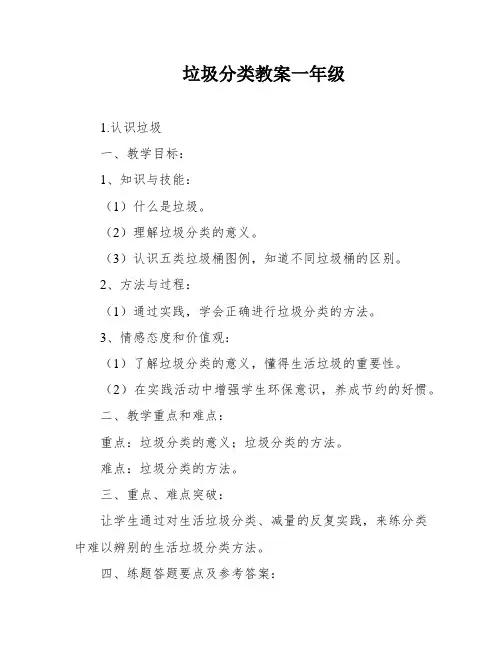 垃圾分类教案一年级

1.认识垃圾

一、教学目标：

1、知识与技能：

（1）什么是垃圾。

（2）理解垃圾分类的意义。

（3）认识五类垃圾桶图例，知道不同垃圾桶的区别。

2、方法与过程：

（1）通过实践，学会正确进行垃圾分类的方法。

3、情感态度和价值观：

（1）了解垃圾分类的意义，懂得生活垃圾的重要性。

（2）在实践活动中增强学生环保意识，养成节约的好惯。

二、教学重点和难点：

重点：垃圾分类的意义；垃圾分类的方法。

难点：垃圾分类的方法。

三、重点、难点突破：

让学生通过对生活垃圾分类、减量的反复实践，来练分类中难以辨别的生活垃圾分类方法。

四、练题答题要点及参考答案：